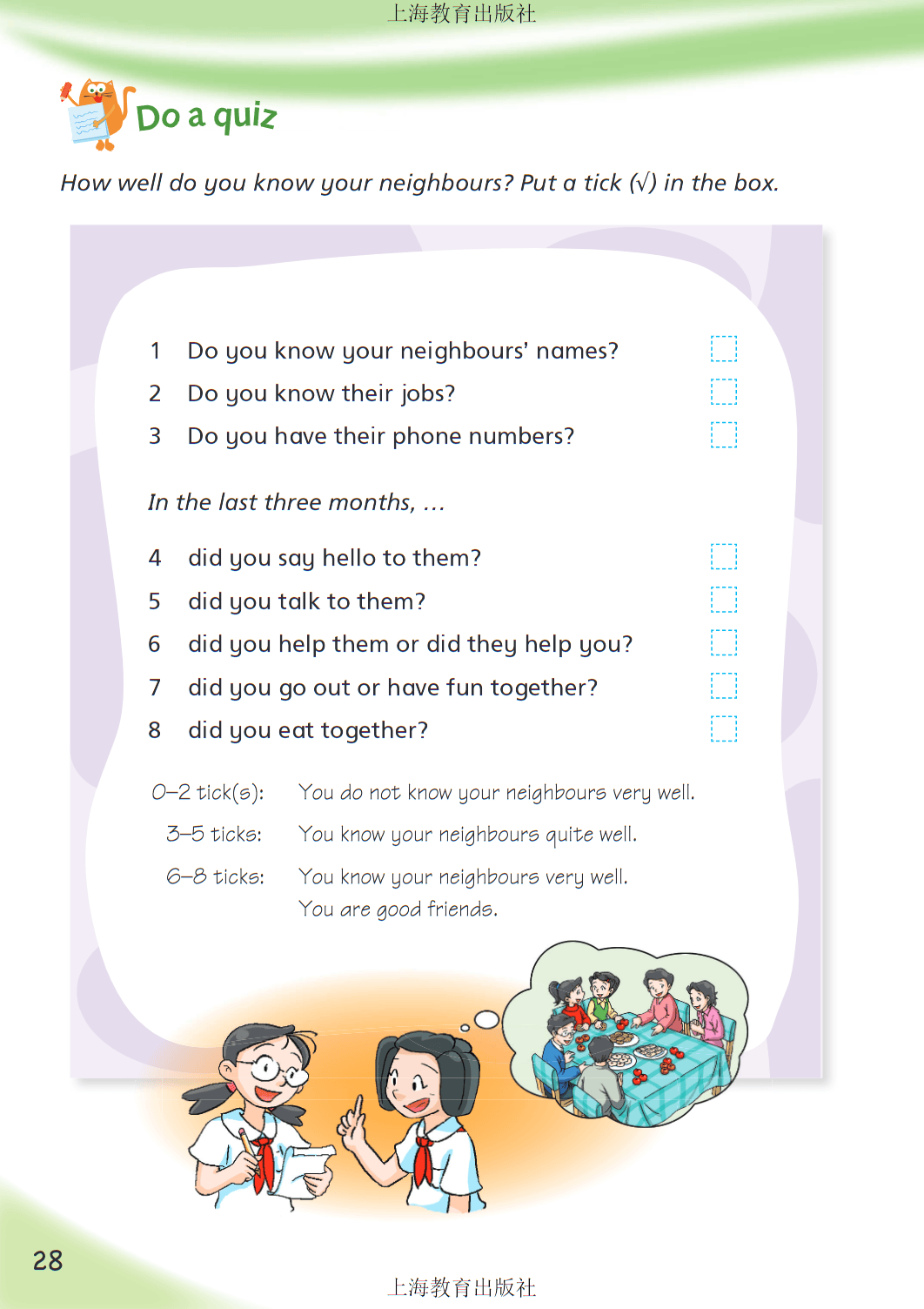 上海教育出版社

Do a quiz

How well do you know your neighbours? Put a tick (√) in the box.

1 Do you know your neighbours' names?
2 Do you know their jobs?
3 Do you have their phone numbers?

In the last three months, …

4 did you say hello to them?
5 did you talk to them?
6 did you help them or did they help you?
7 did you go out or have fun together?
8 did you eat together?

0–2 tick(s): You do not know your neighbours very well.
3–5 ticks: You know your neighbours quite well.
6–8 ticks: You know your neighbours very well. You are good friends.

28

上海教育出版社